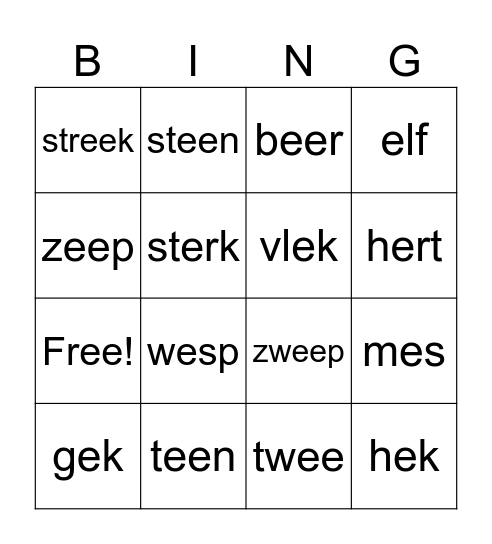 | B | I | N | G |
|---|---|---|---|
| streek | steen | beer | elf |
| zeep | sterk | vlek | hert |
| Free! | wesp | zweep | mes |
| gek | teen | twee | hek |